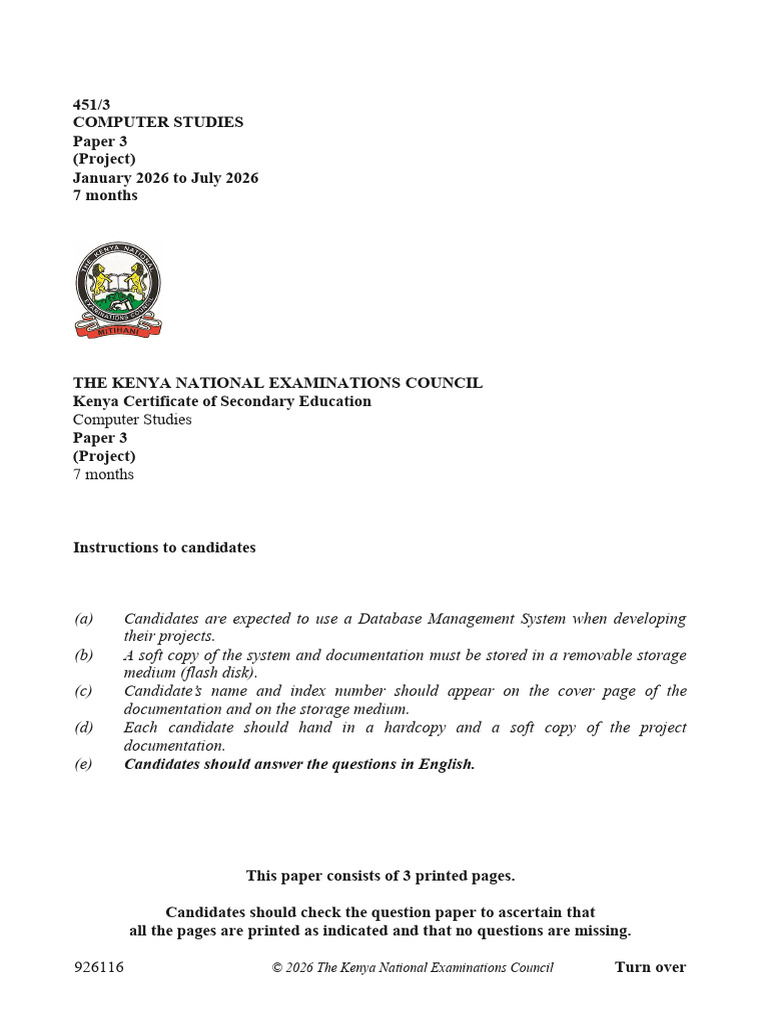 451/3
COMPUTER STUDIES
Paper 3
(Project)
January 2026 to July 2026
7 months

THE KENYA NATIONAL EXAMINATIONS COUNCIL
MITIHANI

THE KENYA NATIONAL EXAMINATIONS COUNCIL
Kenya Certificate of Secondary Education
Computer Studies
Paper 3
(Project)
7 months

Instructions to candidates

(a) Candidates are expected to use a Database Management System when developing their projects.
(b) A soft copy of the system and documentation must be stored in a removable storage medium (flash disk).
(c) Candidate's name and index number should appear on the cover page of the documentation and on the storage medium.
(d) Each candidate should hand in a hardcopy and a soft copy of the project documentation.
(e) Candidates should answer the questions in English.

This paper consists of 3 printed pages.

Candidates should check the question paper to ascertain that all the pages are printed as indicated and that no questions are missing.

926116 © 2026 The Kenya National Examinations Council Turn over